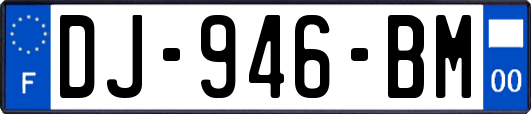 F
DJ-946-BM
00